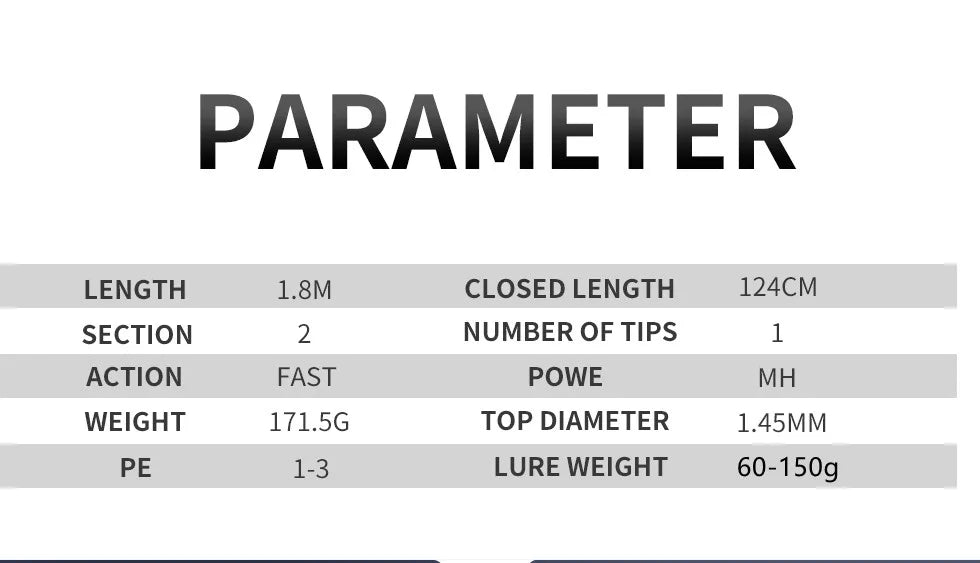 PARAMETER

| LENGTH | 1.8M | CLOSED LENGTH | 124CM |
|---|---|---|---|
| SECTION | 2 | NUMBER OF TIPS | 1 |
| ACTION | FAST | POWE | MH |
| WEIGHT | 171.5G | TOP DIAMETER | 1.45MM |
| PE | 1-3 | LURE WEIGHT | 60-150g |